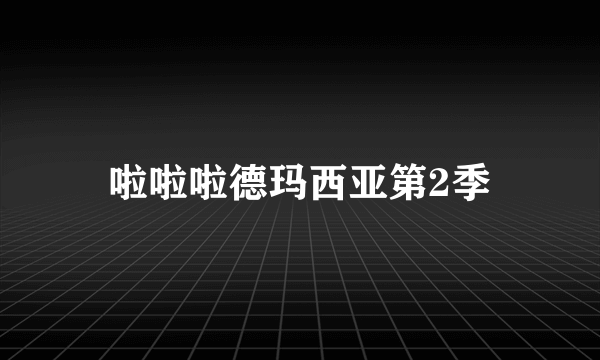 啦啦啦德玛西亚第2季